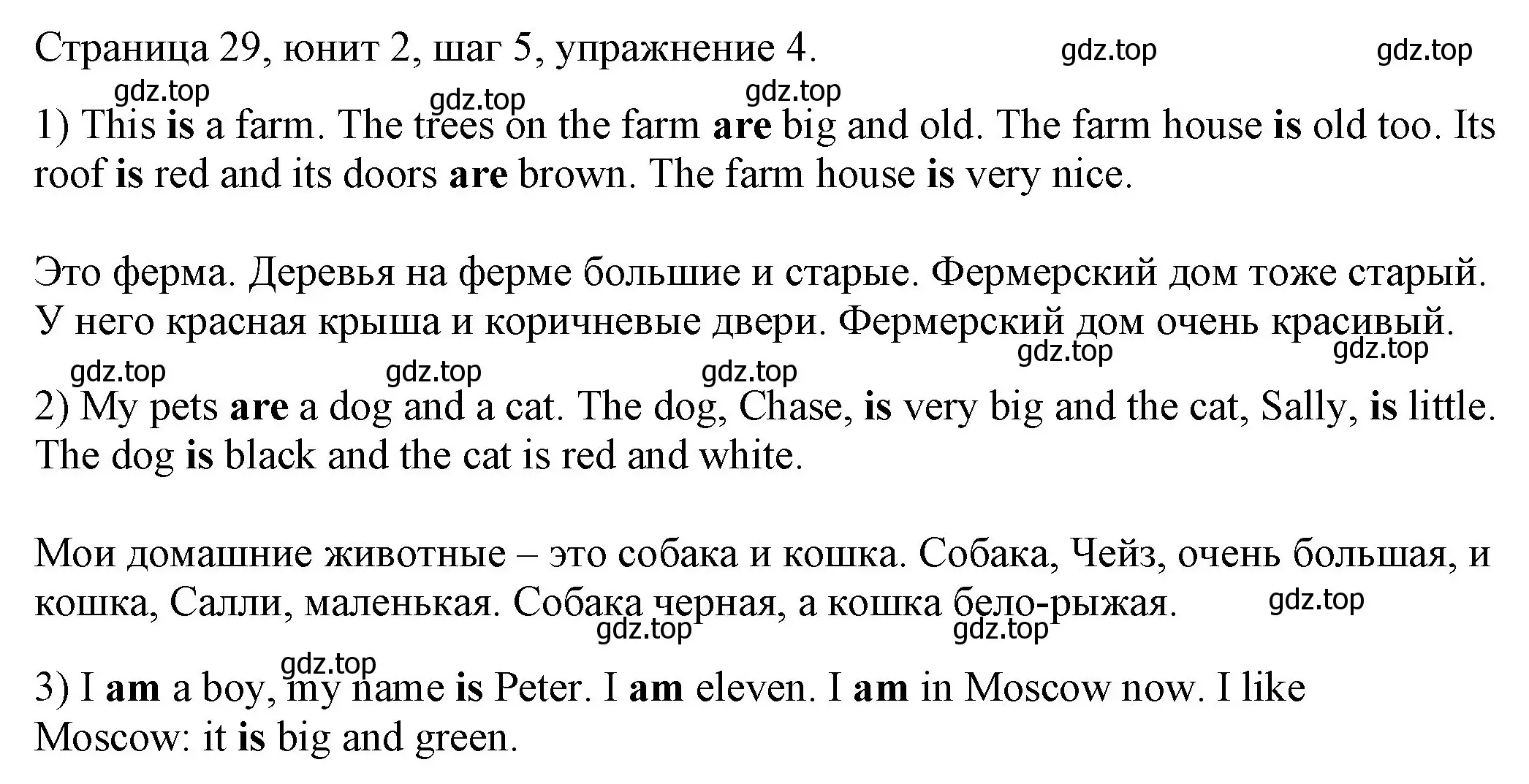 Страница 29, юнит 2, шаг 5, упражнение 4. gdz.top gdz.top

gdz.top gdz.top gdz.top

1) This is a farm. The trees on the farm are big and old. The farm house is old too. Its roof is red and its doors are brown. The farm house is very nice.

Это ферма. Деревья на ферме большие и старые. Фермерский дом тоже старый. У него красная крыша и коричневые двери. Фермерский дом очень красивый.

gdz.top gdz.top gdz.top gdz.top gdz.top

2) My pets are a dog and a cat. The dog, Chase, is very big and the cat, Sally, is little. The dog is black and the cat is red and white.

Мои домашние животные – это собака и кошка. Собака, Чейз, очень большая, и кошка, Салли, маленькая. Собака черная, а кошка бело-рыжая. gdz.top

gdz.top gdz.top

gdz.top

3) I am a boy, my name is Peter. I am eleven. I am in Moscow now. I like Moscow: it is big and green.